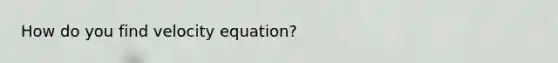 How do you find velocity equation?